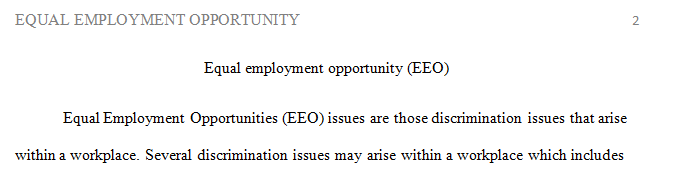 EQUAL EMPLOYMENT OPPORTUNITY 2

Equal employment opportunity (EEO)

Equal Employment Opportunities (EEO) issues are those discrimination issues that arise within a workplace. Several discrimination issues may arise within a workplace which includes